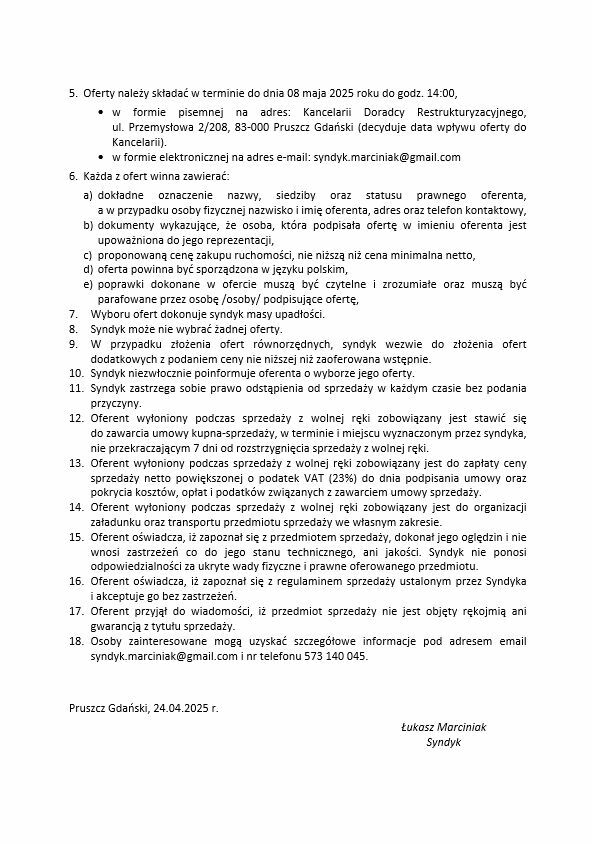 5. Oferty należy składać w terminie do dnia 08 maja 2025 roku do godz. 14:00,

• w formie pisemnej na adres: Kancelarii Doradcy Restrukturyzacyjnego, ul. Przemysłowa 2/208, 83-000 Pruszcz Gdański (decyduje data wpływu oferty do Kancelarii).
• w formie elektronicznej na adres e-mail: syndyk.marciniak@gmail.com

6. Każda z ofert winna zawierać:

a) dokładne oznaczenie nazwy, siedziby oraz statusu prawnego oferenta, a w przypadku osoby fizycznej nazwisko i imię oferenta, adres oraz telefon kontaktowy,
b) dokumenty wykazujące, że osoba, która podpisała ofertę w imieniu oferenta jest upoważniona do jego reprezentacji,
c) proponowaną cenę zakupu ruchomości, nie niższą niż cena minimalna netto,
d) oferta powinna być sporządzona w języku polskim,
e) poprawki dokonane w ofercie muszą być czytelne i zrozumiałe oraz muszą być parafowane przez osobę /osoby/ podpisujące ofertę,

7. Wyboru ofert dokonuje syndyk masy upadłości.
8. Syndyk może nie wybrać żadnej oferty.
9. W przypadku złożenia ofert równorzędnych, syndyk wezwie do złożenia ofert dodatkowych z podaniem ceny nie niższej niż zaoferowana wstępnie.
10. Syndyk niezwłocznie poinformuje oferenta o wyborze jego oferty.
11. Syndyk zastrzega sobie prawo odstąpienia od sprzedaży w każdym czasie bez podania przyczyny.
12. Oferent wyłoniony podczas sprzedaży z wolnej ręki zobowiązany jest stawić się do zawarcia umowy kupna-sprzedaży, w terminie i miejscu wyznaczonym przez syndyka, nie przekraczającym 7 dni od rozstrzygnięcia sprzedaży z wolnej ręki.
13. Oferent wyłoniony podczas sprzedaży z wolnej ręki zobowiązany jest do zapłaty ceny sprzedaży netto powiększonej o podatek VAT (23%) do dnia podpisania umowy oraz pokrycia kosztów, opłat i podatków związanych z zawarciem umowy sprzedaży.
14. Oferent wyłoniony podczas sprzedaży z wolnej ręki zobowiązany jest do organizacji załadunku oraz transportu przedmiotu sprzedaży we własnym zakresie.
15. Oferent oświadcza, iż zapoznał się z przedmiotem sprzedaży, dokonał jego oględzin i nie wnosi zastrzeżeń co do jego stanu technicznego, ani jakości. Syndyk nie ponosi odpowiedzialności za ukryte wady fizyczne i prawne oferowanego przedmiotu.
16. Oferent oświadcza, iż zapoznał się z regulaminem sprzedaży ustalonym przez Syndyka i akceptuje go bez zastrzeżeń.
17. Oferent przyjął do wiadomości, iż przedmiot sprzedaży nie jest objęty rękojmią ani gwarancją z tytułu sprzedaży.
18. Osoby zainteresowane mogą uzyskać szczegółowe informacje pod adresem email syndyk.marciniak@gmail.com i nr telefonu 573 140 045.

Pruszcz Gdański, 24.04.2025 r.

Łukasz Marciniak
Syndyk